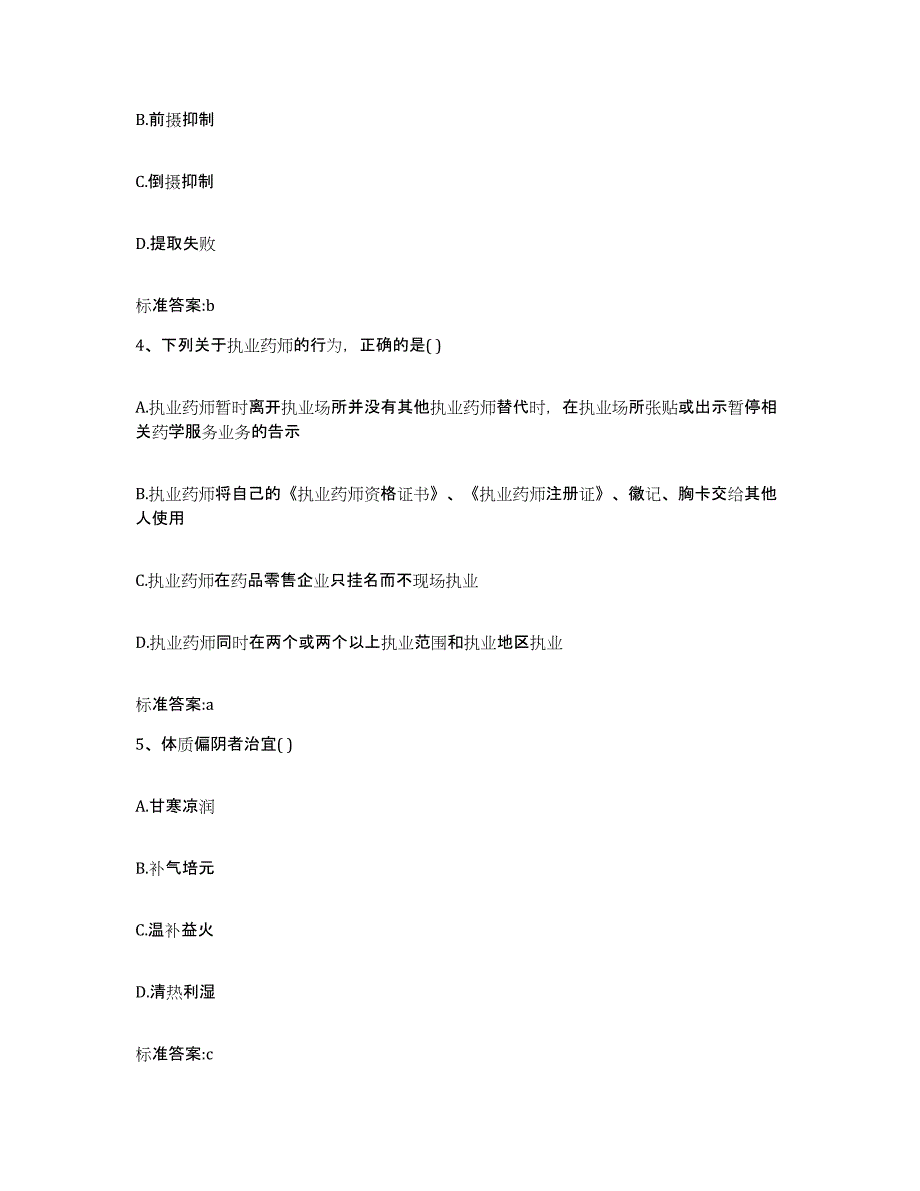 B.前摄抑制

C.倒摄抑制

D.提取失败

标准答案:b

4、下列关于执业药师的行为，正确的是( )

A.执业药师暂时离开执业场所并没有其他执业药师替代时，在执业场所张贴或出示暂停相关药学服务业务的告示

B.执业药师将自己的《执业药师资格证书》、《执业药师注册证》、徽记、胸卡交给其他人使用

C.执业药师在药品零售企业只挂名而不现场执业

D.执业药师同时在两个或两个以上执业范围和执业地区执业

标准答案:a

5、体质偏阴者治宜( )

A.甘寒凉润

B.补气培元

C.温补益火

D.清热利湿

标准答案:c